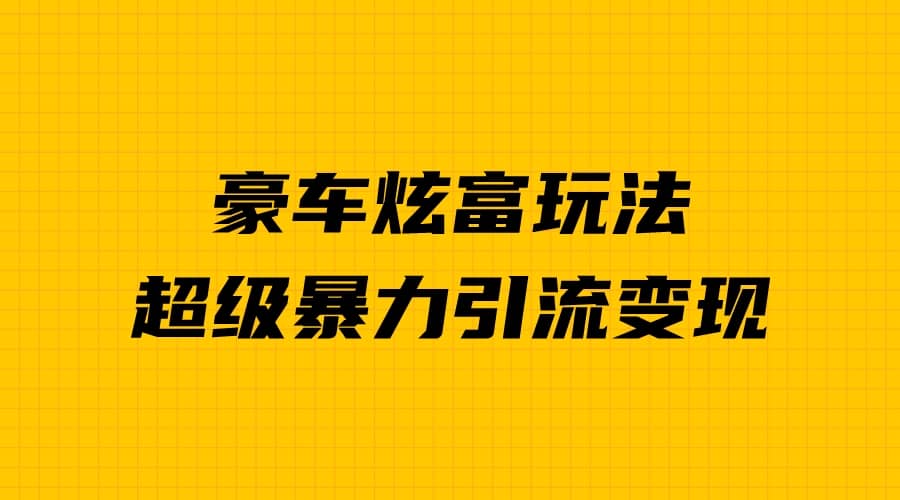 豪车炫富玩法
超级暴力引流变现